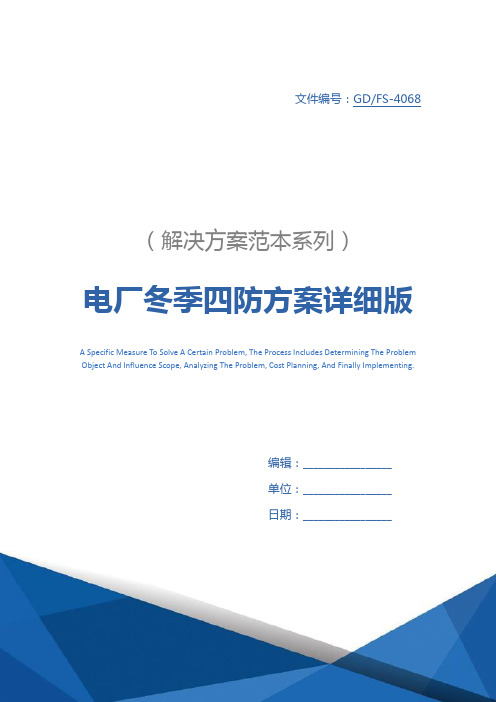 文件编号：GD/FS-4068

（解决方案范本系列）

电厂冬季四防方案详细版

A Specific Measure To Solve A Certain Problem, The Process Includes Determining The Problem Object And Influence Scope, Analyzing The Problem, Cost Planning, And Finally Implementing.

编辑：________________

单位：________________

日期：________________